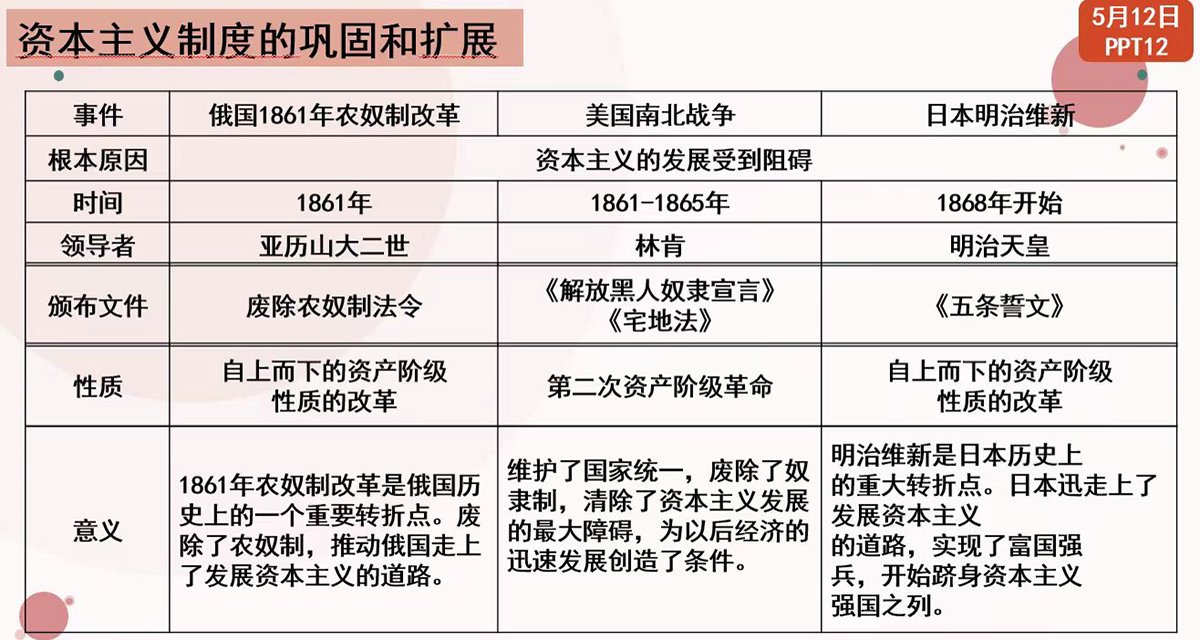 资本主义制度的巩固和扩展

5月12日
PPT12

| 事件 | 俄国1861年农奴制改革 | 美国南北战争 | 日本明治维新 |
|---|---|---|---|
| 根本原因 | 资本主义的发展受到阻碍 | | |
| 时间 | 1861年 | 1861-1865年 | 1868年开始 |
| 领导者 | 亚历山大二世 | 林肯 | 明治天皇 |
| 颁布文件 | 废除农奴制法令 | 《解放黑人奴隶宣言》《宅地法》 | 《五条誓文》 |
| 性质 | 自上而下的资产阶级性质的改革 | 第二次资产阶级革命 | 自上而下的资产阶级性质的改革 |
| 意义 | 1861年农奴制改革是俄国历史上的一个重要转折点。废除了农奴制，推动俄国走上了发展资本主义的道路。 | 维护了国家统一，废除了奴隶制，清除了资本主义发展的最大障碍，为以后经济的迅速发展创造了条件。 | 明治维新是日本历史上的重大转折点。日本迅走上了发展资本主义的道路，实现了富国强兵，开始跻身资本主义强国之列。 |